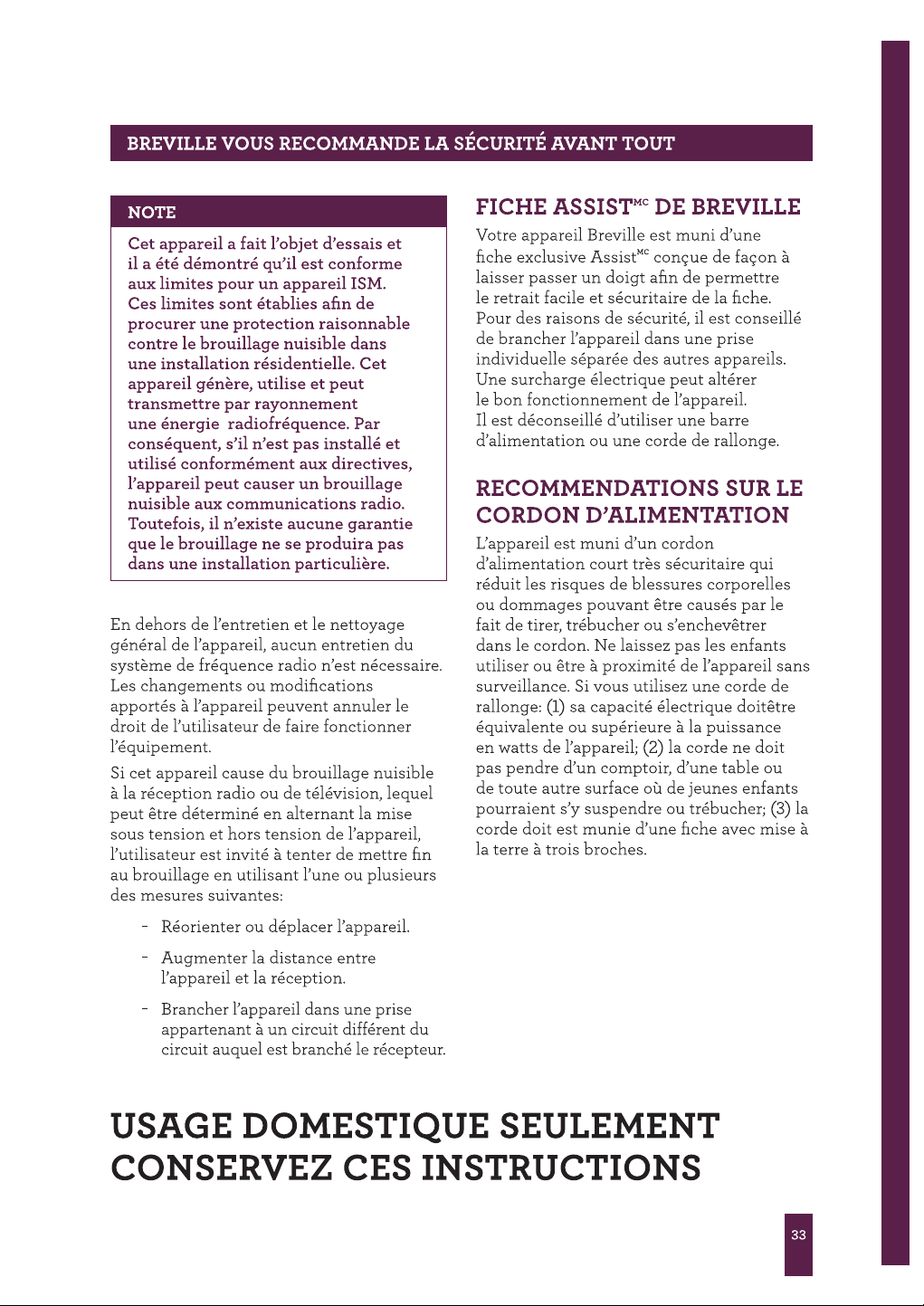 BREVILLE VOUS RECOMMANDE LA SÉCURITÉ AVANT TOUT

NOTE

Cet appareil a fait l'objet d'essais et il a été démontré qu'il est conforme aux limites pour un appareil ISM. Ces limites sont établies afin de procurer une protection raisonnable contre le brouillage nuisible dans une installation résidentielle. Cet appareil génère, utilise et peut transmettre par rayonnement une énergie radiofréquence. Par conséquent, s'il n'est pas installé et utilisé conformément aux directives, l'appareil peut causer un brouillage nuisible aux communications radio. Toutefois, il n'existe aucune garantie que le brouillage ne se produira pas dans une installation particulière.

En dehors de l'entretien et le nettoyage général de l'appareil, aucun entretien du système de fréquence radio n'est nécessaire. Les changements ou modifications apportés à l'appareil peuvent annuler le droit de l'utilisateur de faire fonctionner l'équipement.

Si cet appareil cause du brouillage nuisible à la réception radio ou de télévision, lequel peut être déterminé en alternant la mise sous tension et hors tension de l'appareil, l'utilisateur est invité à tenter de mettre fin au brouillage en utilisant l'une ou plusieurs des mesures suivantes:

- Réorienter ou déplacer l'appareil.
- Augmenter la distance entre l'appareil et la réception.
- Brancher l'appareil dans une prise appartenant à un circuit différent du circuit auquel est branché le récepteur.

FICHE ASSIST$^{MC}$ DE BREVILLE

Votre appareil Breville est muni d'une fiche exclusive Assist$^{MC}$ conçue de façon à laisser passer un doigt afin de permettre le retrait facile et sécuritaire de la fiche. Pour des raisons de sécurité, il est conseillé de brancher l'appareil dans une prise individuelle séparée des autres appareils. Une surcharge électrique peut altérer le bon fonctionnement de l'appareil. Il est déconseillé d'utiliser une barre d'alimentation ou une corde de rallonge.

RECOMMENDATIONS SUR LE CORDON D'ALIMENTATION

L'appareil est muni d'un cordon d'alimentation court très sécuritaire qui réduit les risques de blessures corporelles ou dommages pouvant être causés par le fait de tirer, trébucher ou s'enchevêtrer dans le cordon. Ne laissez pas les enfants utiliser ou être à proximité de l'appareil sans surveillance. Si vous utilisez une corde de rallonge: (1) sa capacité électrique doitêtre équivalente ou supérieure à la puissance en watts de l'appareil; (2) la corde ne doit pas pendre d'un comptoir, d'une table ou de toute autre surface où de jeunes enfants pourraient s'y suspendre ou trébucher; (3) la corde doit est munie d'une fiche avec mise à la terre à trois broches.

USAGE DOMESTIQUE SEULEMENT
CONSERVEZ CES INSTRUCTIONS

33